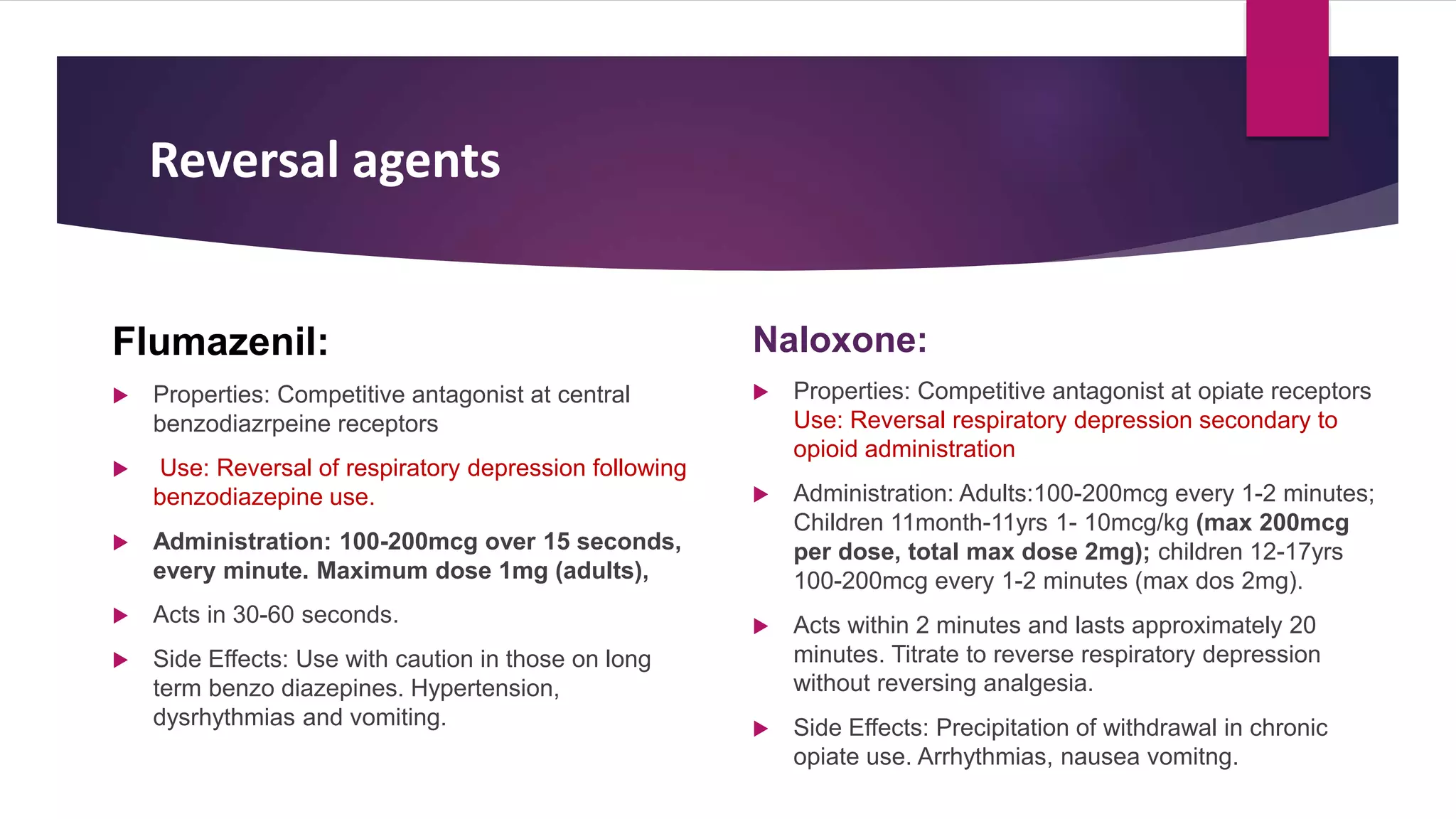 Reversal agents

Flumazenil:

Properties: Competitive antagonist at central benzodiazrpeine receptors

Use: Reversal of respiratory depression following benzodiazepine use.

Administration: 100-200mcg over 15 seconds, every minute. Maximum dose 1mg (adults),

Acts in 30-60 seconds.

Side Effects: Use with caution in those on long term benzo diazepines. Hypertension, dysrhythmias and vomiting.

Naloxone:

Properties: Competitive antagonist at opiate receptors Use: Reversal respiratory depression secondary to opioid administration

Administration: Adults:100-200mcg every 1-2 minutes; Children 11month-11yrs 1- 10mcg/kg (max 200mcg per dose, total max dose 2mg); children 12-17yrs 100-200mcg every 1-2 minutes (max dos 2mg).

Acts within 2 minutes and lasts approximately 20 minutes. Titrate to reverse respiratory depression without reversing analgesia.

Side Effects: Precipitation of withdrawal in chronic opiate use. Arrhythmias, nausea vomitng.